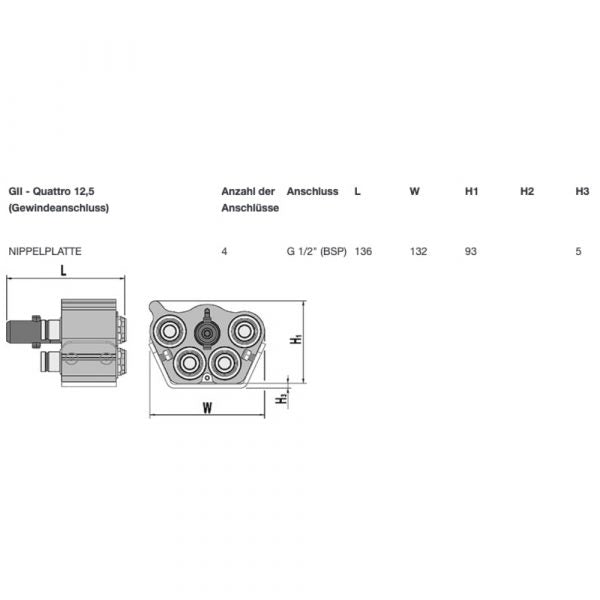 | GII - Quattro 12,5 (Gewindeanschluss) | Anzahl der Anschlüsse | Anschluss | L | W | H1 | H2 | H3 |
|---|---|---|---|---|---|---|---|
| NIPPELPLATTE | 4 | G 1/2" (BSP) | 136 | 132 | 93 | | 5 |

L

$H_1$

$H_3$

W